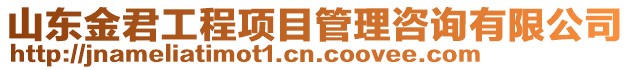 山东金君工程项目管理咨询有限公司
http://jnameliatimot1.cn.coovee.com